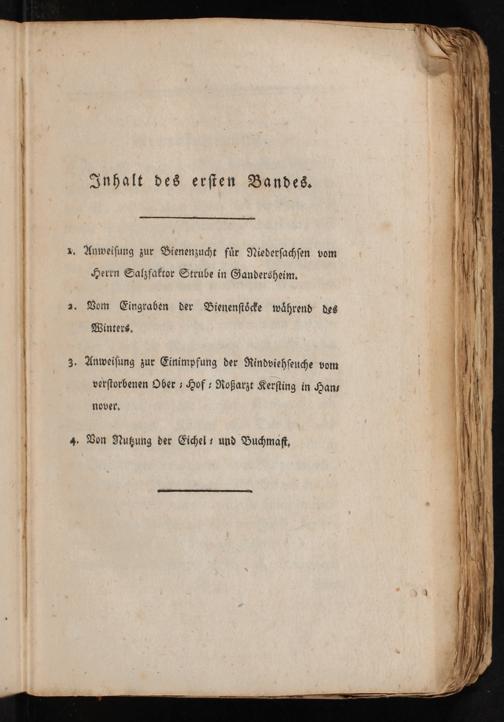 Inhalt des ersten Bandes.

1. Anweisung zur Bienenzucht für Niedersachsen vom Herrn Salzfaktor Strube in Gandersheim.

2. Vom Eingraben der Bienenstöcke während des Winters.

3. Anweisung zur Einimpfung der Rindviehseuche vom verstorbenen Ober-Hof-Roßarzt Kersting in Hannover.

4. Von Nutzung der Eichel- und Buchmast.